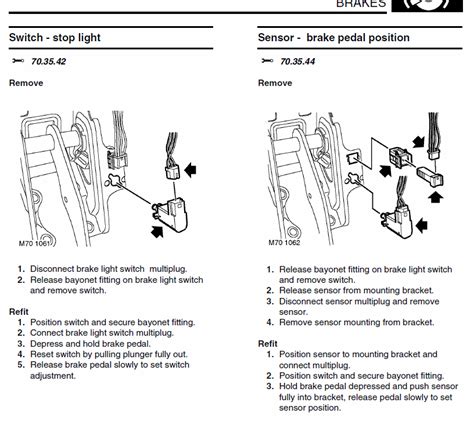 BRAKES

Switch - stop light

70.35.42

Remove

M70 1061

1. Disconnect brake light switch multiplug.
2. Release bayonet fitting on brake light switch and remove switch.

Refit
1. Position switch and secure bayonet fitting.
2. Connect brake light switch multiplug.
3. Depress and hold brake pedal.
4. Reset switch by pulling plunger fully out.
5. Release brake pedal slowly to set switch adjustment.

Sensor - brake pedal position

70.35.44

Remove

M70 1062

1. Release bayonet fitting on brake light switch and remove switch.
2. Release sensor from mounting bracket.
3. Disconnect sensor multiplug and remove sensor.
4. Remove sensor mounting from bracket.

Refit
1. Position sensor to mounting bracket and connect multiplug.
2. Position switch and secure bayonet fitting.
3. Hold brake pedal depressed and push sensor fully into bracket, release pedal slowly to set sensor position.